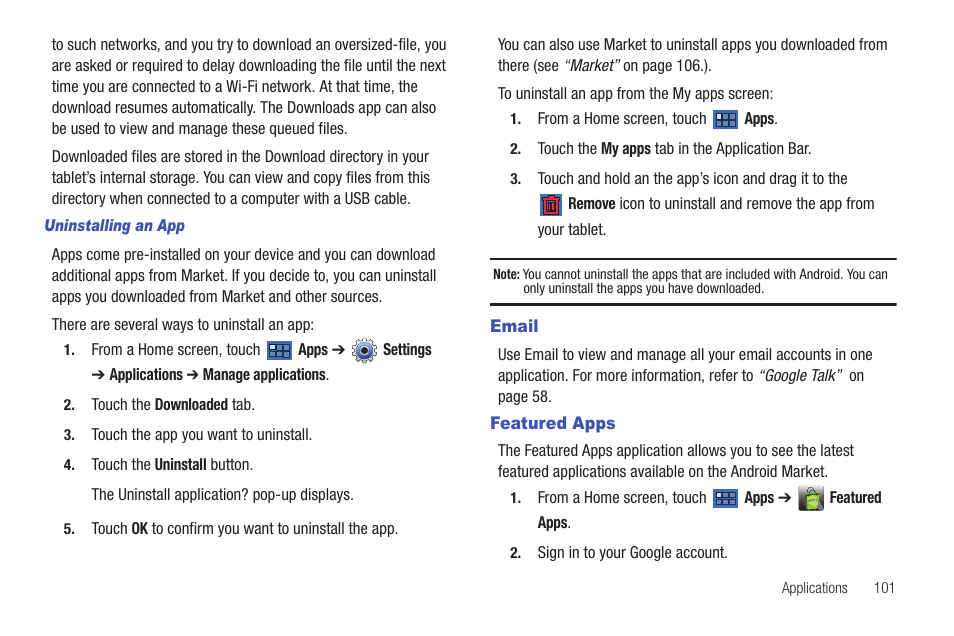 to such networks, and you try to download an oversized-file, you are asked or required to delay downloading the file until the next time you are connected to a Wi-Fi network. At that time, the download resumes automatically. The Downloads app can also be used to view and manage these queued files.

Downloaded files are stored in the Download directory in your tablet's internal storage. You can view and copy files from this directory when connected to a computer with a USB cable.

Uninstalling an App

Apps come pre-installed on your device and you can download additional apps from Market. If you decide to, you can uninstall apps you downloaded from Market and other sources.

There are several ways to uninstall an app:

1. From a Home screen, touch Apps ➔ Settings ➔ Applications ➔ Manage applications.

2. Touch the Downloaded tab.

3. Touch the app you want to uninstall.

4. Touch the Uninstall button.

The Uninstall application? pop-up displays.

5. Touch OK to confirm you want to uninstall the app.

You can also use Market to uninstall apps you downloaded from there (see "Market" on page 106.).

To uninstall an app from the My apps screen:

1. From a Home screen, touch Apps.

2. Touch the My apps tab in the Application Bar.

3. Touch and hold an the app's icon and drag it to the Remove icon to uninstall and remove the app from your tablet.

Note: You cannot uninstall the apps that are included with Android. You can only uninstall the apps you have downloaded.

Email

Use Email to view and manage all your email accounts in one application. For more information, refer to "Google Talk" on page 58.

Featured Apps

The Featured Apps application allows you to see the latest featured applications available on the Android Market.

1. From a Home screen, touch Apps ➔ Featured Apps.

2. Sign in to your Google account.

Applications 101